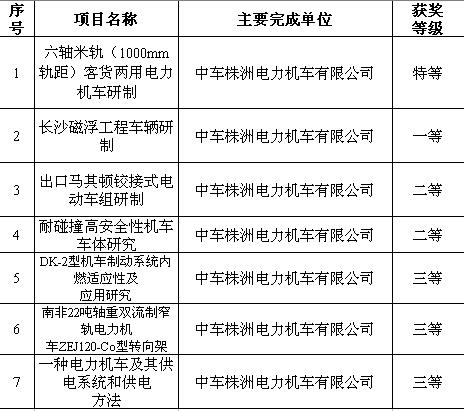 | 序号 | 项目名称 | 主要完成单位 | 获奖等级 |
|---|---|---|---|
| 1 | 六轴米轨（1000mm轨距）客货两用电力机车研制 | 中车株洲电力机车有限公司 | 特等 |
| 2 | 长沙磁浮工程车辆研制 | 中车株洲电力机车有限公司 | 一等 |
| 3 | 出口马其顿铰接式电动车组研制 | 中车株洲电力机车有限公司 | 二等 |
| 4 | 耐碰撞高安全性机车车体研究 | 中车株洲电力机车有限公司 | 二等 |
| 5 | DK-2型机车制动系统内燃适应性及应用研究 | 中车株洲电力机车有限公司 | 三等 |
| 6 | 南非22吨轴重双流制窄轨电力机车ZEJ120-Co型转向架 | 中车株洲电力机车有限公司 | 三等 |
| 7 | 一种电力机车及其供电系统和供电方法 | 中车株洲电力机车有限公司 | 三等 |